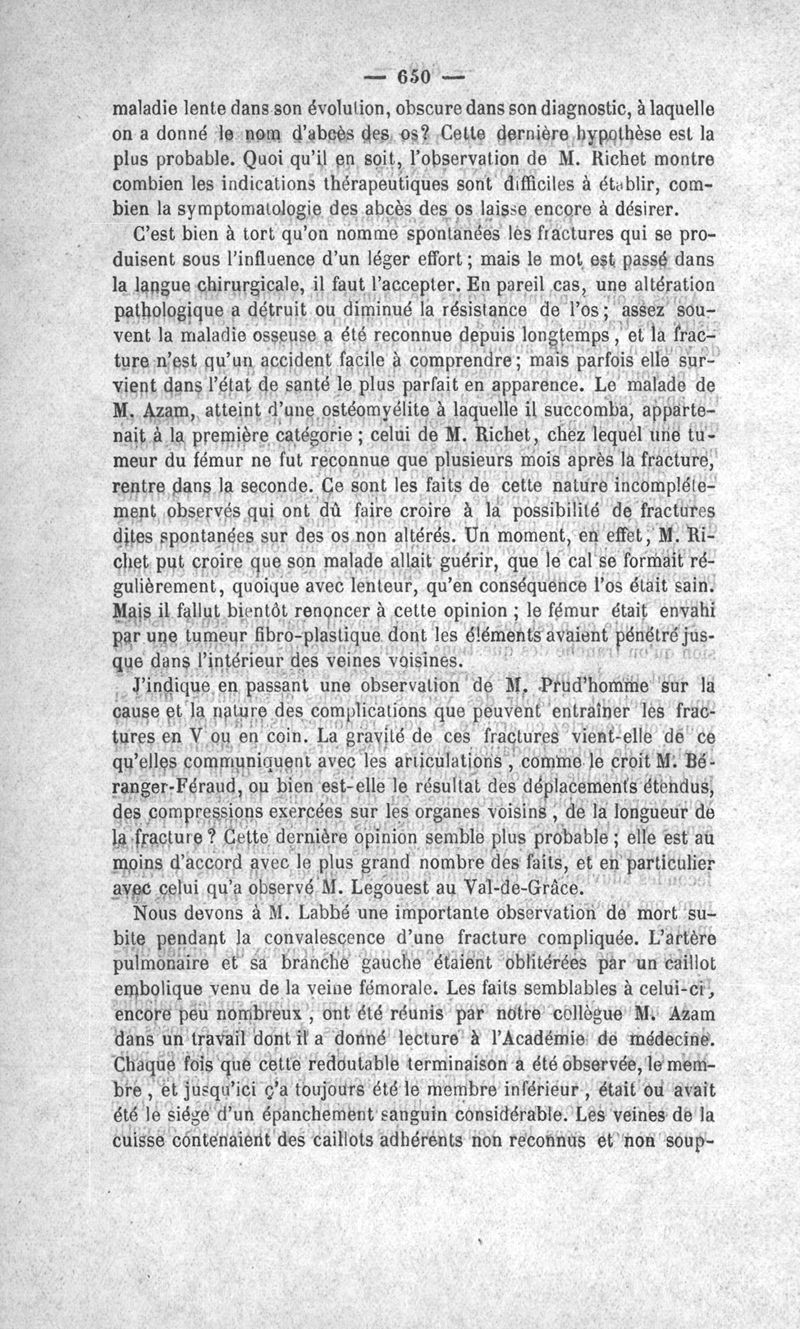 — 650 —

maladie lente dans son évolution, obscure dans son diagnostic, à laquelle on a donné le nom d'abcès des os? Cette dernière hypothèse est la plus probable. Quoi qu'il en soit, l'observation de M. Richet montre combien les indications thérapeutiques sont difficiles à établir, combien la symptomatologie des abcès des os laisse encore à désirer.

C'est bien à tort qu'on nomme spontanées les fractures qui se produisent sous l'influence d'un léger effort; mais le mot est passé dans la langue chirurgicale, il faut l'accepter. En pareil cas, une altération pathologique a détruit ou diminué la résistance de l'os; assez souvent la maladie osseuse a été reconnue depuis longtemps, et la fracture n'est qu'un accident facile à comprendre; mais parfois elle survient dans l'état de santé le plus parfait en apparence. Le malade de M. Azam, atteint d'une ostéomyélite à laquelle il succomba, appartenait à la première catégorie; celui de M. Richet, chez lequel une tumeur du fémur ne fut reconnue que plusieurs mois après la fracture, rentre dans la seconde. Ce sont les faits de cette nature incomplétement observés qui ont dû faire croire à la possibilité de fractures dites spontanées sur des os non altérés. Un moment, en effet, M. Richet put croire que son malade allait guérir, que le cal se formait régulièrement, quoique avec lenteur, qu'en conséquence l'os était sain. Mais il fallut bientôt renoncer à cette opinion; le fémur était envahi par une tumeur fibro-plastique dont les éléments avaient pénétré jusque dans l'intérieur des veines voisines.

J'indique en passant une observation de M. Prud'homme sur la cause et la nature des complications que peuvent entraîner les fractures en V ou en coin. La gravité de ces fractures vient-elle de ce qu'elles communiquent avec les articulations, comme le croit M. Béranger-Féraud, ou bien est-elle le résultat des déplacements étendus, des compressions exercées sur les organes voisins, de la longueur de la fracture? Cette dernière opinion semble plus probable; elle est au moins d'accord avec le plus grand nombre des faits, et en particulier avec celui qu'a observé M. Legouest au Val-de-Grâce.

Nous devons à M. Labbé une importante observation de mort subite pendant la convalescence d'une fracture compliquée. L'artère pulmonaire et sa branche gauche étaient oblitérées par un caillot embolique venu de la veine fémorale. Les faits semblables à celui-ci, encore peu nombreux, ont été réunis par notre collègue M. Azam dans un travail dont il a donné lecture à l'Académie de médecine. Chaque fois que cette redoutable terminaison a été observée, le membre, et jusqu'ici ç'a toujours été le membre inférieur, était ou avait été le siége d'un épanchement sanguin considérable. Les veines de la cuisse contenaient des caillots adhérents non reconnus et non soup-